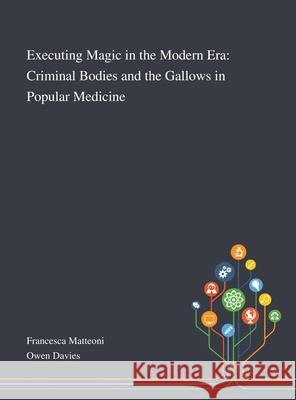 Executing Magic in the Modern Era: Criminal Bodies and the Gallows in Popular Medicine

Francesca Matteoni
Owen Davies

Kraina Książek